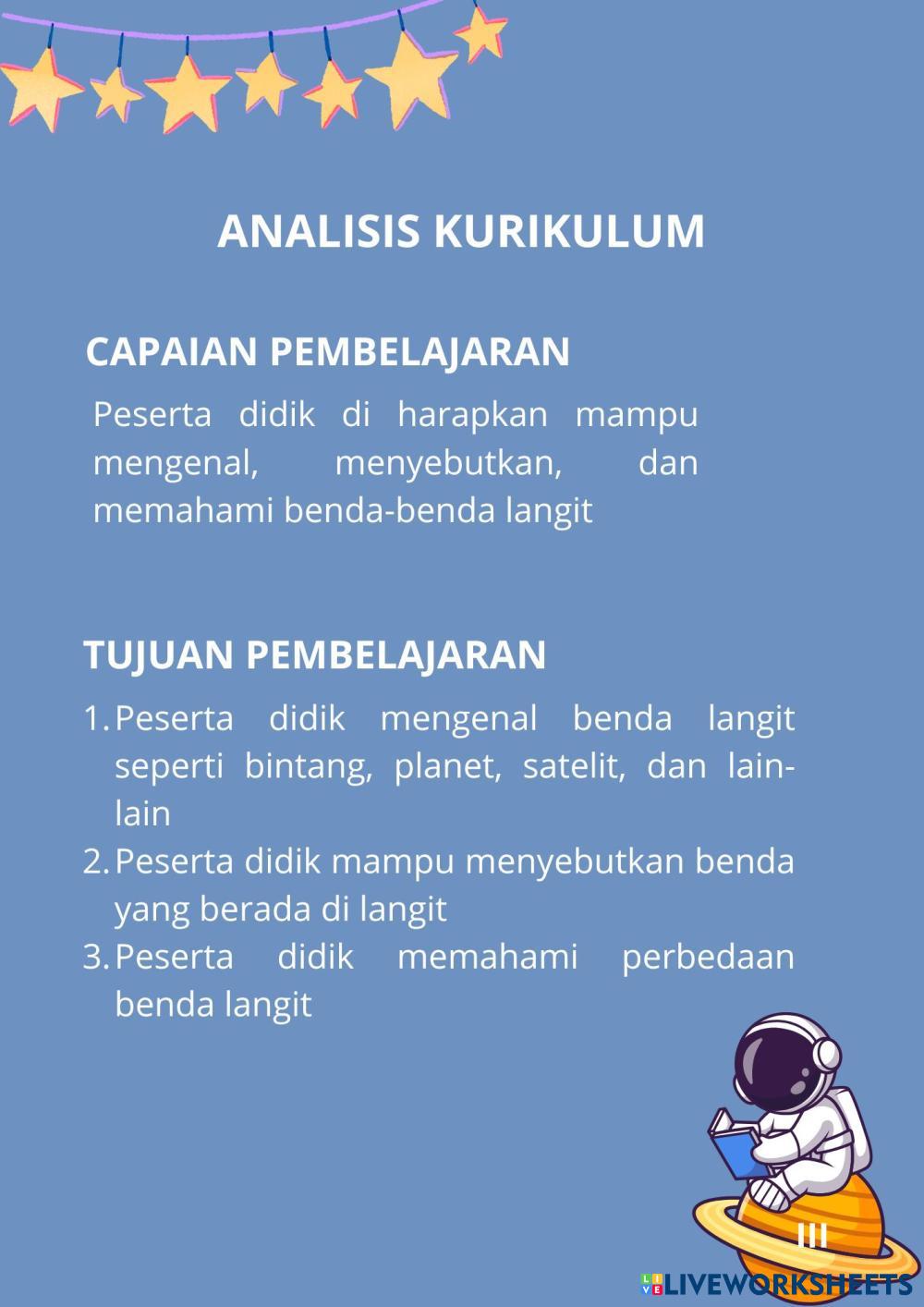 ANALISIS KURIKULUM

CAPAIAN PEMBELAJARAN

Peserta didik di harapkan mampu mengenal, menyebutkan, dan memahami benda-benda langit

TUJUAN PEMBELAJARAN

1. Peserta didik mengenal benda langit seperti bintang, planet, satelit, dan lain-lain
2. Peserta didik mampu menyebutkan benda yang berada di langit
3. Peserta didik memahami perbedaan benda langit

III

LIVEWORKSHEETS